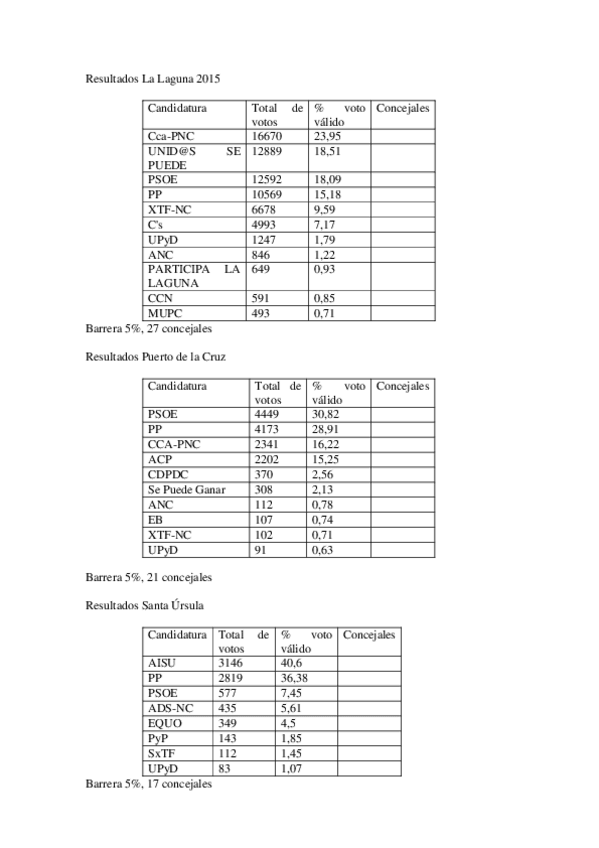 Resultados La Laguna 2015

| Candidatura | Total de votos | % voto válido | Concejales |
|---|---|---|---|
| Cca-PNC | 16670 | 23,95 | |
| UNID@S SE PUEDE | 12889 | 18,51 | |
| PSOE | 12592 | 18,09 | |
| PP | 10569 | 15,18 | |
| XTF-NC | 6678 | 9,59 | |
| C's | 4993 | 7,17 | |
| UPyD | 1247 | 1,79 | |
| ANC | 846 | 1,22 | |
| PARTICIPA LA LAGUNA | 649 | 0,93 | |
| CCN | 591 | 0,85 | |
| MUPC | 493 | 0,71 | |

Barrera 5%, 27 concejales

Resultados Puerto de la Cruz

| Candidatura | Total de votos | % voto válido | Concejales |
|---|---|---|---|
| PSOE | 4449 | 30,82 | |
| PP | 4173 | 28,91 | |
| CCA-PNC | 2341 | 16,22 | |
| ACP | 2202 | 15,25 | |
| CDPDC | 370 | 2,56 | |
| Se Puede Ganar | 308 | 2,13 | |
| ANC | 112 | 0,78 | |
| EB | 107 | 0,74 | |
| XTF-NC | 102 | 0,71 | |
| UPyD | 91 | 0,63 | |

Barrera 5%, 21 concejales

Resultados Santa Úrsula

| Candidatura | Total de votos | % voto válido | Concejales |
|---|---|---|---|
| AISU | 3146 | 40,6 | |
| PP | 2819 | 36,38 | |
| PSOE | 577 | 7,45 | |
| ADS-NC | 435 | 5,61 | |
| EQUO | 349 | 4,5 | |
| PyP | 143 | 1,85 | |
| SxTF | 112 | 1,45 | |
| UPyD | 83 | 1,07 | |

Barrera 5%, 17 concejales